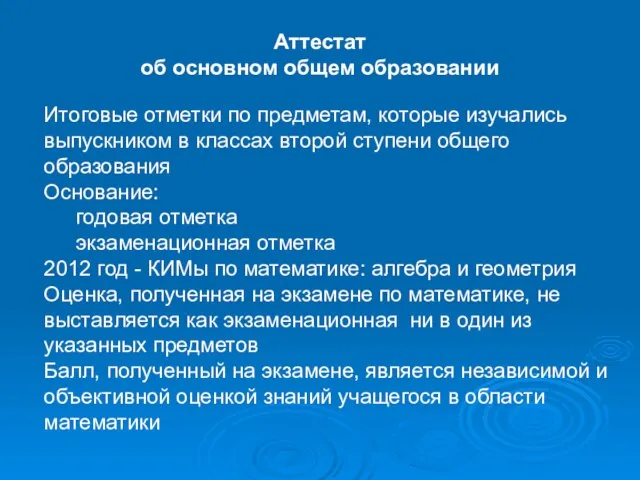 Аттестат
об основном общем образовании

Итоговые отметки по предметам, которые изучались выпускником в классах второй ступени общего образования
Основание:
годовая отметка
экзаменационная отметка
2012 год - КИМы по математике: алгебра и геометрия
Оценка, полученная на экзамене по математике, не выставляется как экзаменационная ни в один из указанных предметов
Балл, полученный на экзамене, является независимой и объективной оценкой знаний учащегося в области математики